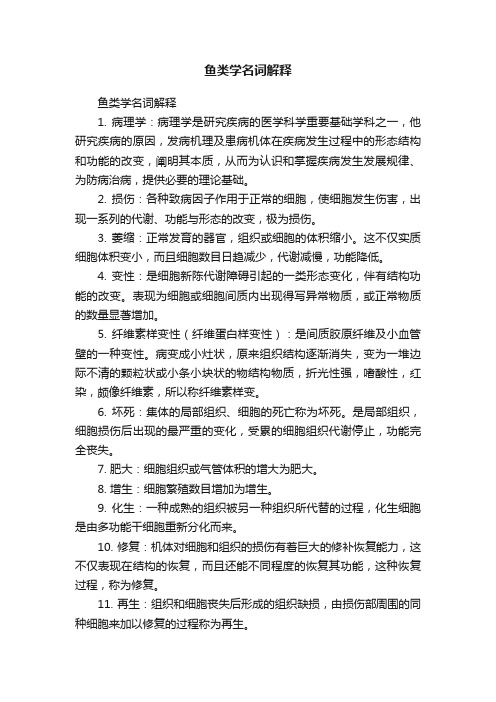 鱼类学名词解释

鱼类学名词解释

1. 病理学：病理学是研究疾病的医学科学重要基础学科之一，他研究疾病的原因，发病机理及患病机体在疾病发生过程中的形态结构和功能的改变，阐明其本质，从而为认识和掌握疾病发生发展规律、为防病治病，提供必要的理论基础。

2. 损伤：各种致病因子作用于正常的细胞，使细胞发生伤害，出现一系列的代谢、功能与形态的改变，极为损伤。

3. 萎缩：正常发育的器官，组织或细胞的体积缩小。这不仅实质细胞体积变小，而且细胞数目日趋减少，代谢减慢，功能降低。

4. 变性：是细胞新陈代谢障碍引起的一类形态变化，伴有结构功能的改变。表现为细胞或细胞间质内出现得写异常物质，或正常物质的数量显著增加。

5. 纤维素样变性（纤维蛋白样变性）：是间质胶原纤维及小血管壁的一种变性。病变成小灶状，原来组织结构逐渐消失，变为一堆边际不清的颗粒状或小条小块状的物结构物质，折光性强，嗜酸性，红染，颇像纤维素，所以称纤维素样变。

6. 坏死：集体的局部组织、细胞的死亡称为坏死。是局部组织，细胞损伤后出现的最严重的变化，受累的细胞组织代谢停止，功能完全丧失。

7. 肥大：细胞组织或气管体积的增大为肥大。

8. 增生：细胞繁殖数目增加为增生。

9. 化生：一种成熟的组织被另一种组织所代替的过程，化生细胞是由多功能干细胞重新分化而来。

10. 修复：机体对细胞和组织的损伤有着巨大的修补恢复能力，这不仅表现在结构的恢复，而且还能不同程度的恢复其功能，这种恢复过程，称为修复。

11. 再生：组织和细胞丧失后形成的组织缺损，由损伤部周围的同种细胞来加以修复的过程称为再生。